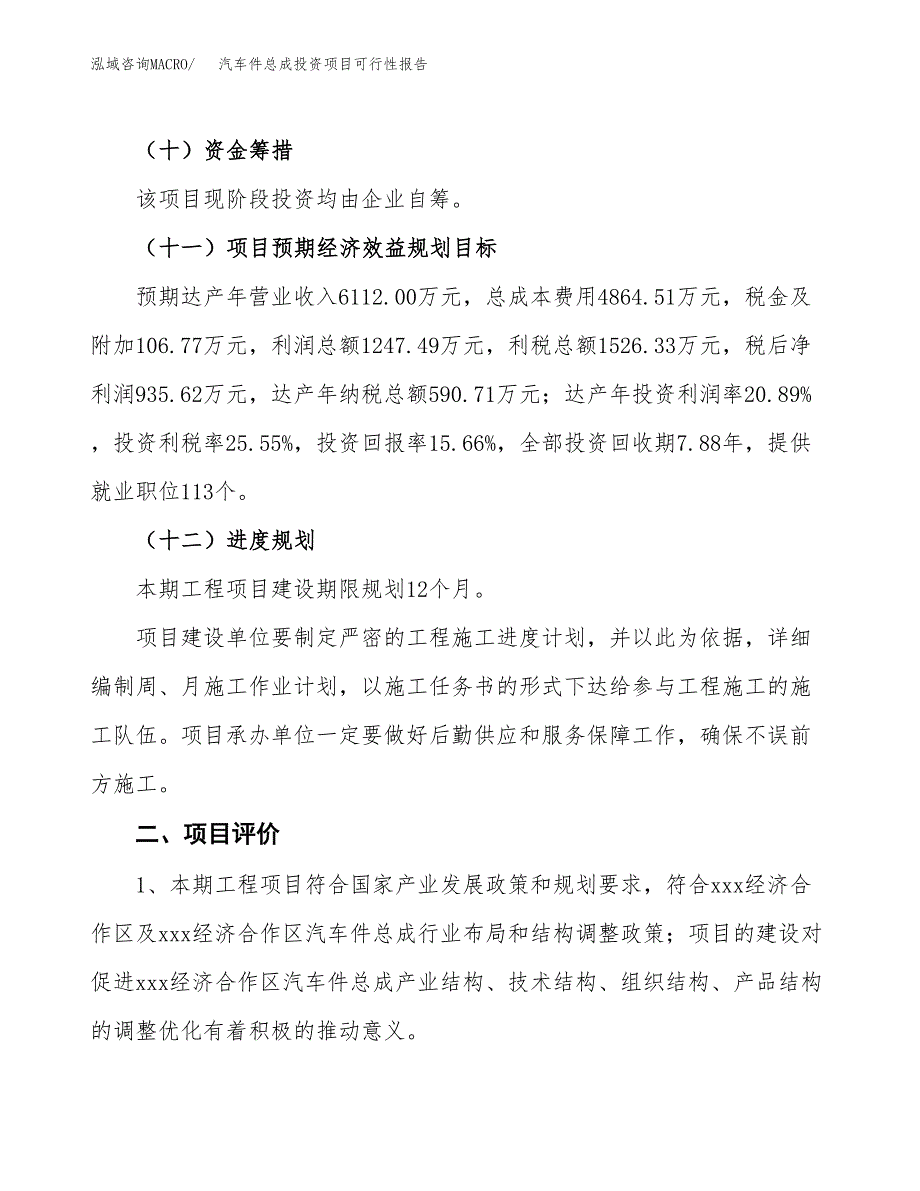 泓域咨询MACRO/　汽车件总成投资项目可行性报告

（十）资金筹措

该项目现阶段投资均由企业自筹。

（十一）项目预期经济效益规划目标

预期达产年营业收入6112.00万元，总成本费用4864.51万元，税金及附加106.77万元，利润总额1247.49万元，利税总额1526.33万元，税后净利润935.62万元，达产年纳税总额590.71万元；达产年投资利润率20.89%，投资利税率25.55%，投资回报率15.66%，全部投资回收期7.88年，提供就业职位113个。

（十二）进度规划

本期工程项目建设期限规划12个月。

项目建设单位要制定严密的工程施工进度计划，并以此为依据，详细编制周、月施工作业计划，以施工任务书的形式下达给参与工程施工的施工队伍。项目承办单位一定要做好后勤供应和服务保障工作，确保不误前方施工。

二、项目评价

1、本期工程项目符合国家产业发展政策和规划要求，符合xxx经济合作区及xxx经济合作区汽车件总成行业布局和结构调整政策；项目的建设对促进xxx经济合作区汽车件总成产业结构、技术结构、组织结构、产品结构的调整优化有着积极的推动意义。